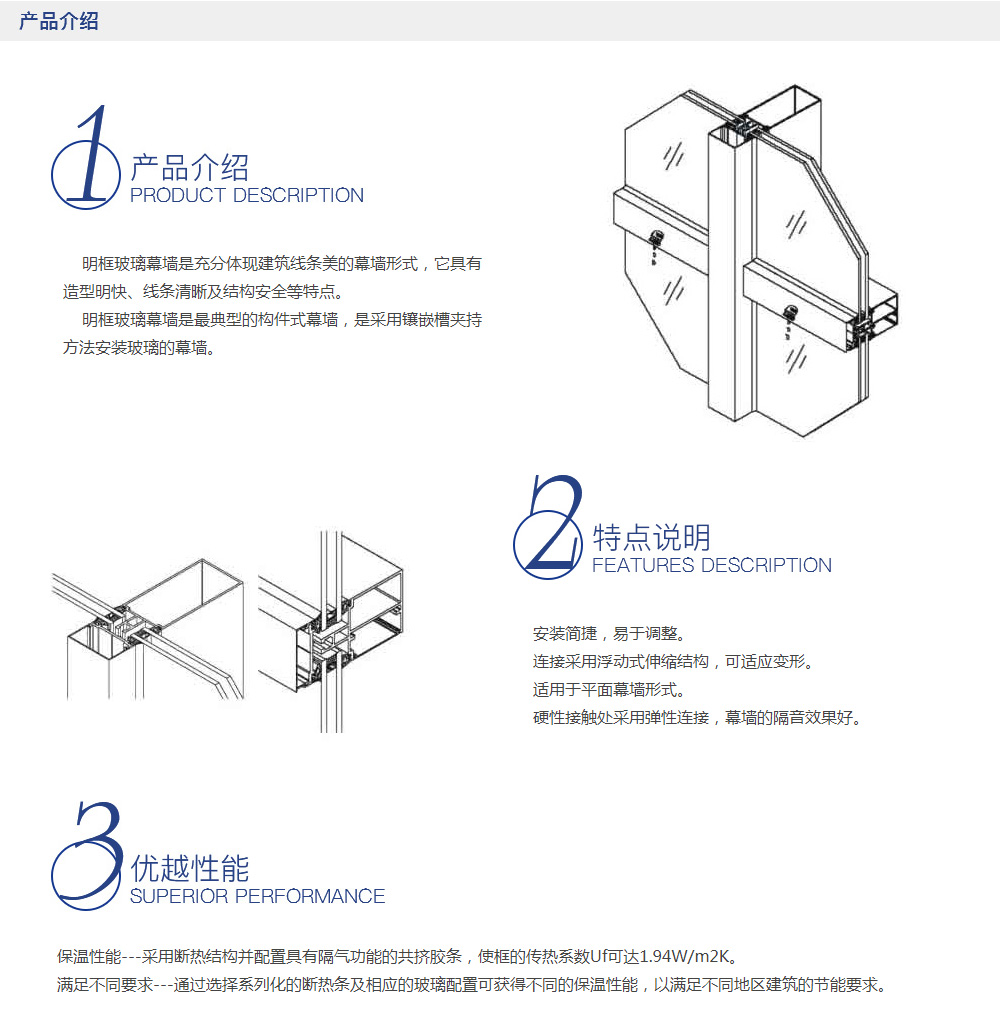 产品介绍

1 产品介绍
PRODUCT DESCRIPTION

明框玻璃幕墙是充分体现建筑线条美的幕墙形式，它具有造型明快、线条清晰及结构安全等特点。

明框玻璃幕墙是最典型的构件式幕墙，是采用镶嵌槽夹持方法安装玻璃的幕墙。

2 特点说明
FEATURES DESCRIPTION

安装简捷，易于调整。
连接采用浮动式伸缩结构，可适应变形。
适用于平面幕墙形式。
硬性接触处采用弹性连接，幕墙的隔音效果好。

3 优越性能
SUPERIOR PERFORMANCE

保温性能---采用断热结构并配置具有隔气功能的共挤胶条，使框的传热系数Uf可达1.94W/m2K。
满足不同要求---通过选择系列化的断热条及相应的玻璃配置可获得不同的保温性能，以满足不同地区建筑的节能要求。